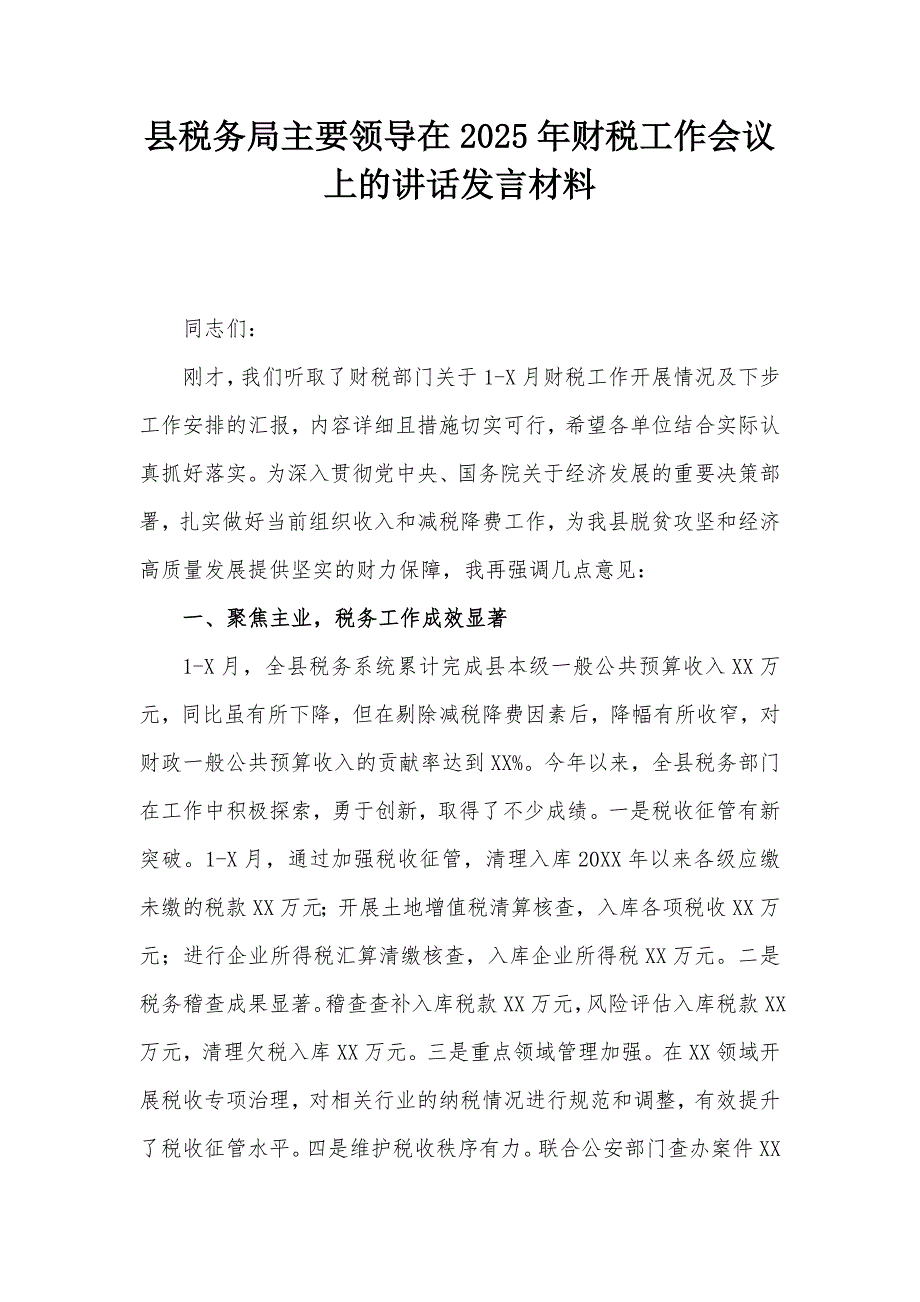 县税务局主要领导在2025年财税工作会议上的讲话发言材料

同志们：

刚才，我们听取了财税部门关于1-X月财税工作开展情况及下步工作安排的汇报，内容详细且措施切实可行，希望各单位结合实际认真抓好落实。为深入贯彻党中央、国务院关于经济发展的重要决策部署，扎实做好当前组织收入和减税降费工作，为我县脱贫攻坚和经济高质量发展提供坚实的财力保障，我再强调几点意见：

一、聚焦主业，税务工作成效显著

1-X月，全县税务系统累计完成县本级一般公共预算收入XX万元，同比虽有所下降，但在剔除减税降费因素后，降幅有所收窄，对财政一般公共预算收入的贡献率达到XX%。今年以来，全县税务部门在工作中积极探索，勇于创新，取得了不少成绩。一是税收征管有新突破。1-X月，通过加强税收征管，清理入库20XX年以来各级应缴未缴的税款XX万元；开展土地增值税清算核查，入库各项税收XX万元；进行企业所得税汇算清缴核查，入库企业所得税XX万元。二是税务稽查成果显著。稽查查补入库税款XX万元，风险评估入库税款XX万元，清理欠税入库XX万元。三是重点领域管理加强。在XX领域开展税收专项治理，对相关行业的纳税情况进行规范和调整，有效提升了税收征管水平。四是维护税收秩序有力。联合公安部门查办案件XX